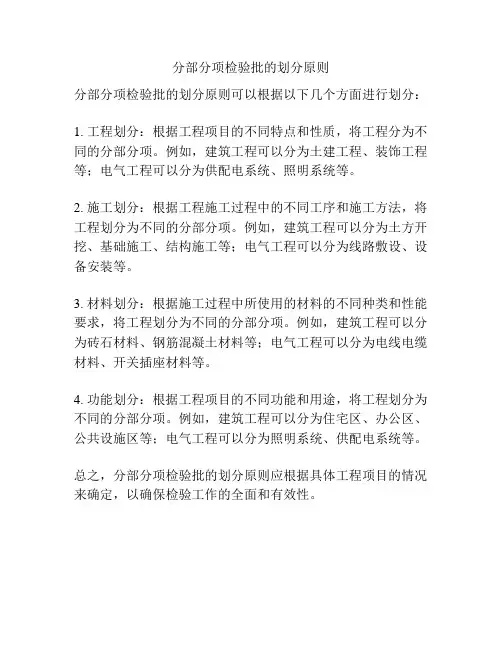 分部分项检验批的划分原则

分部分项检验批的划分原则可以根据以下几个方面进行划分：

1. 工程划分：根据工程项目的不同特点和性质，将工程分为不同的分部分项。例如，建筑工程可以分为土建工程、装饰工程等；电气工程可以分为供配电系统、照明系统等。

2. 施工划分：根据工程施工过程中的不同工序和施工方法，将工程划分为不同的分部分项。例如，建筑工程可以分为土方开挖、基础施工、结构施工等；电气工程可以分为线路敷设、设备安装等。

3. 材料划分：根据施工过程中所使用的材料的不同种类和性能要求，将工程划分为不同的分部分项。例如，建筑工程可以分为砖石材料、钢筋混凝土材料等；电气工程可以分为电线电缆材料、开关插座材料等。

4. 功能划分：根据工程项目的不同功能和用途，将工程划分为不同的分部分项。例如，建筑工程可以分为住宅区、办公区、公共设施区等；电气工程可以分为照明系统、供配电系统等。

总之，分部分项检验批的划分原则应根据具体工程项目的情况来确定，以确保检验工作的全面和有效性。